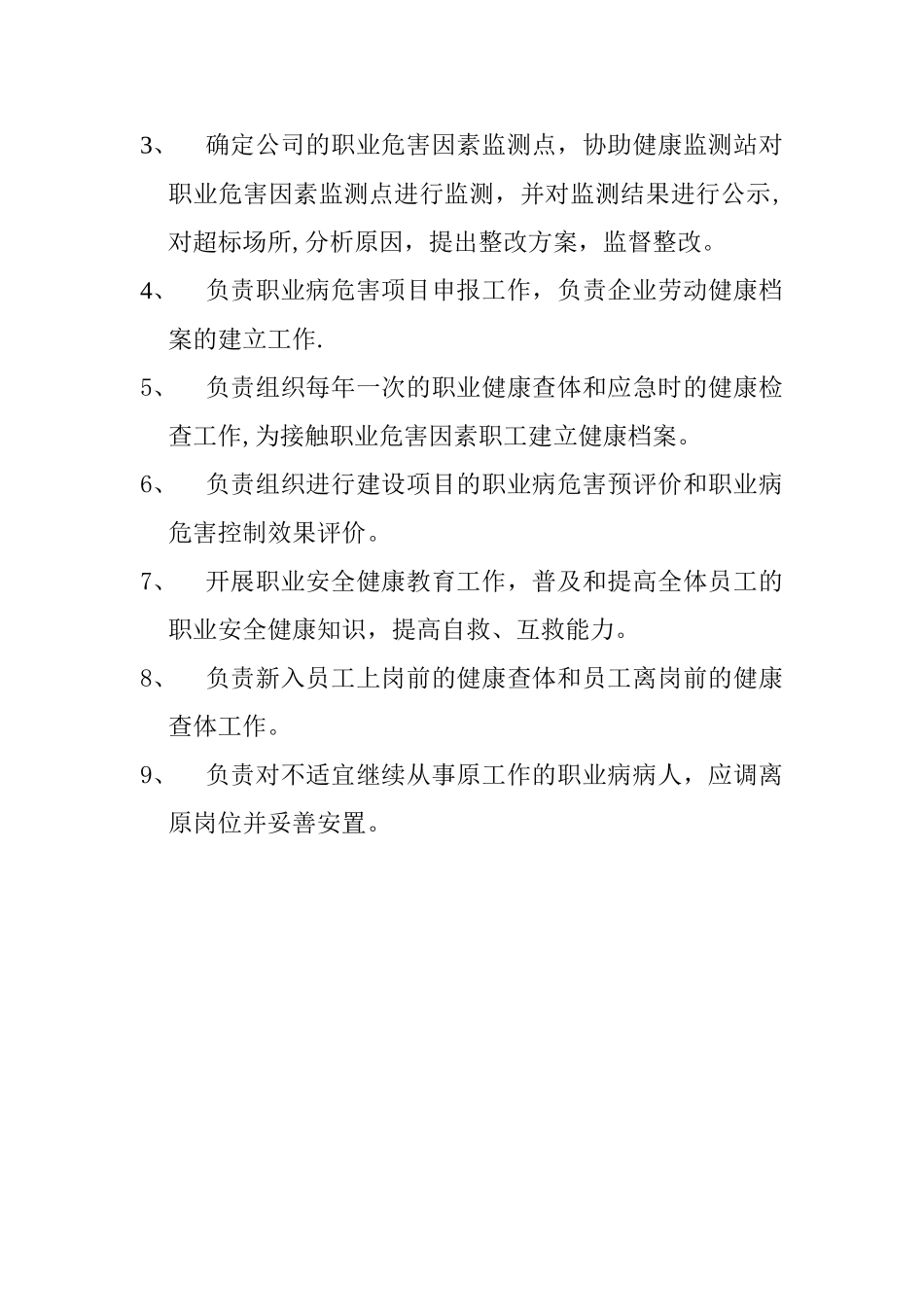 3、 确定公司的职业危害因素监测点，协助健康监测站对职业危害因素监测点进行监测，并对监测结果进行公示，对超标场所,分析原因，提出整改方案，监督整改。

4、 负责职业病危害项目申报工作，负责企业劳动健康档案的建立工作.

5、 负责组织每年一次的职业健康查体和应急时的健康检查工作,为接触职业危害因素职工建立健康档案。

6、 负责组织进行建设项目的职业病危害预评价和职业病危害控制效果评价。

7、 开展职业安全健康教育工作，普及和提高全体员工的职业安全健康知识，提高自救、互救能力。

8、 负责新入员工上岗前的健康查体和员工离岗前的健康查体工作。

9、 负责对不适宜继续从事原工作的职业病病人，应调离原岗位并妥善安置。